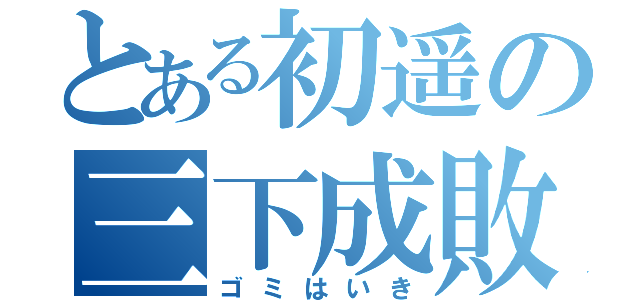 とある初遥の
三下成敗
ゴミはいき